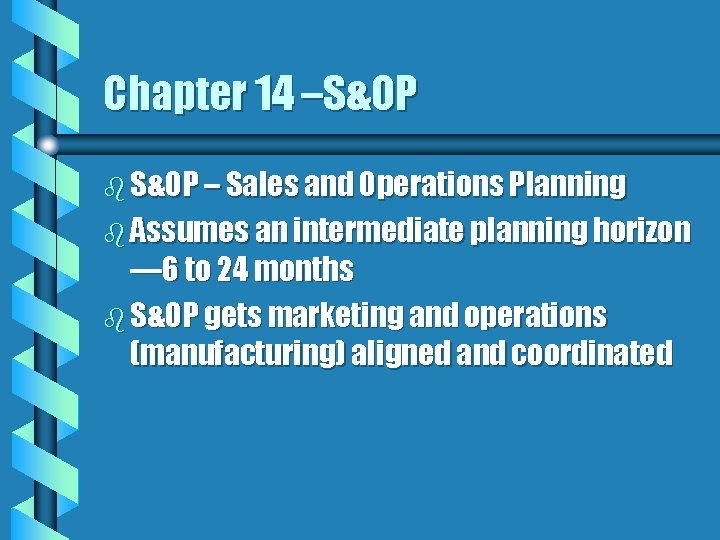 Chapter 14 –S&OP

S&OP – Sales and Operations Planning

Assumes an intermediate planning horizon —6 to 24 months

S&OP gets marketing and operations (manufacturing) aligned and coordinated